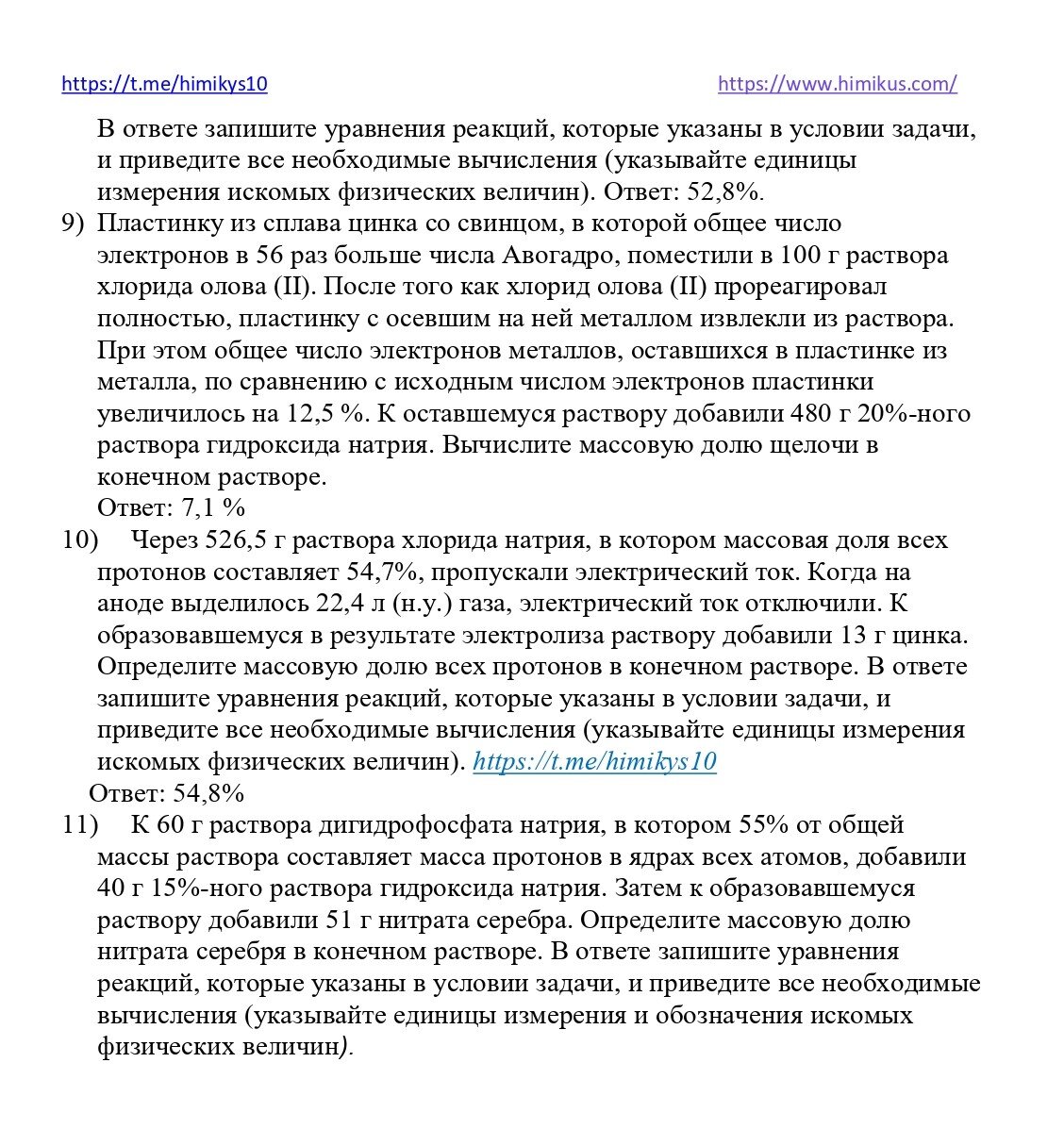 https://t.me/himikys10 https://www.himikus.com/

В ответе запишите уравнения реакций, которые указаны в условии задачи, и приведите все необходимые вычисления (указывайте единицы измерения искомых физических величин). Ответ: 52,8%.

9) Пластинку из сплава цинка со свинцом, в которой общее число электронов в 56 раз больше числа Авогадро, поместили в 100 г раствора хлорида олова (II). После того как хлорид олова (II) прореагировал полностью, пластинку с осевшим на ней металлом извлекли из раствора. При этом общее число электронов металлов, оставшихся в пластинке из металла, по сравнению с исходным числом электронов пластинки увеличилось на 12,5 %. К оставшемуся раствору добавили 480 г 20%-ного раствора гидроксида натрия. Вычислите массовую долю щелочи в конечном растворе.
Ответ: 7,1 %

10) Через 526,5 г раствора хлорида натрия, в котором массовая доля всех протонов составляет 54,7%, пропускали электрический ток. Когда на аноде выделилось 22,4 л (н.у.) газа, электрический ток отключили. К образовавшемуся в результате электролиза раствору добавили 13 г цинка. Определите массовую долю всех протонов в конечном растворе. В ответе запишите уравнения реакций, которые указаны в условии задачи, и приведите все необходимые вычисления (указывайте единицы измерения искомых физических величин). https://t.me/himikys10
Ответ: 54,8%

11) К 60 г раствора дигидрофосфата натрия, в котором 55% от общей массы раствора составляет масса протонов в ядрах всех атомов, добавили 40 г 15%-ного раствора гидроксида натрия. Затем к образовавшемуся раствору добавили 51 г нитрата серебра. Определите массовую долю нитрата серебря в конечном растворе. В ответе запишите уравнения реакций, которые указаны в условии задачи, и приведите все необходимые вычисления (указывайте единицы измерения и обозначения искомых физических величин).